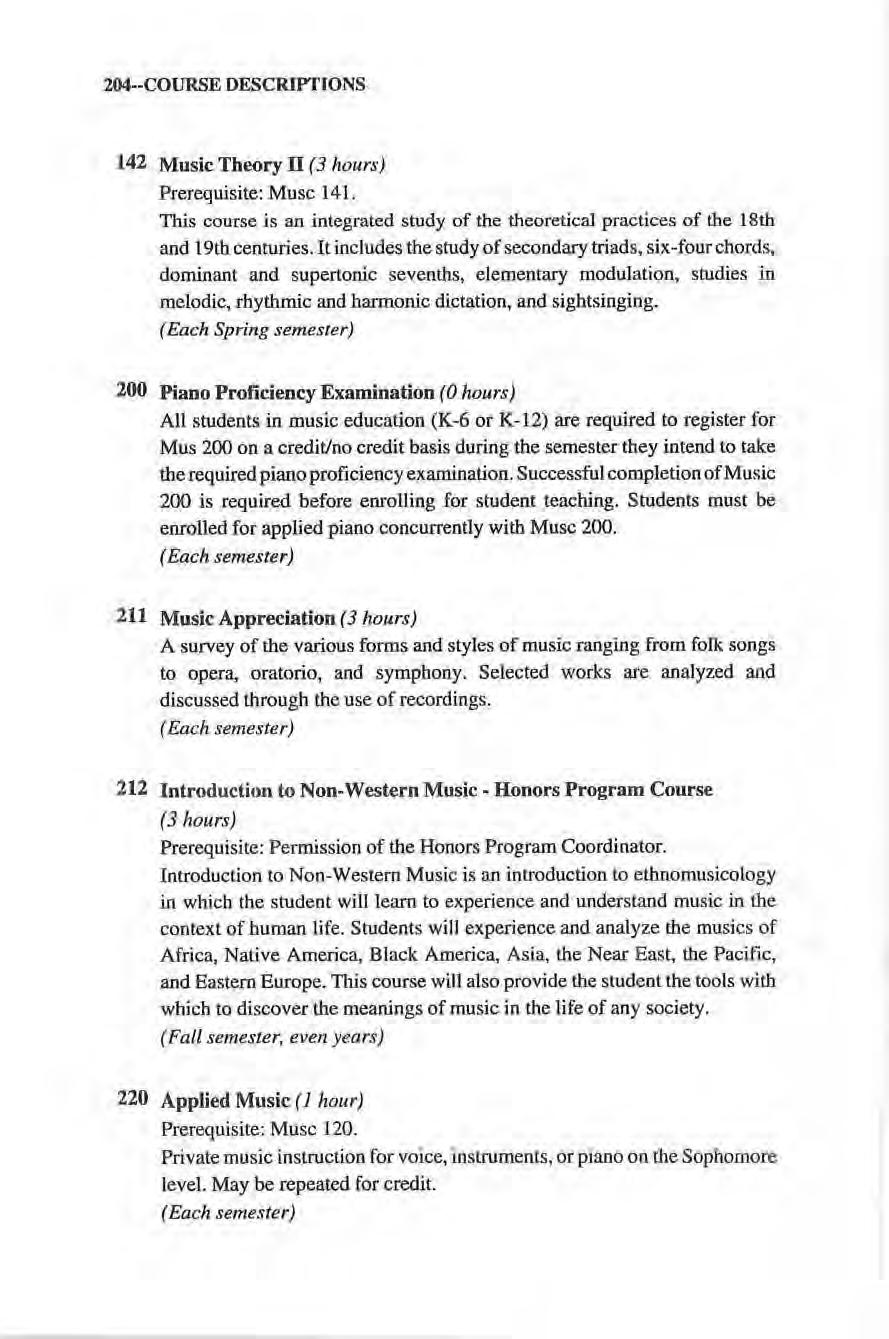 204--COURSE DESCRIPTIONS

142 Music Theory II (3 hours)
Prerequisite: Musc 141.
This course is an integrated study of the theoretical practices of the 18th and 19th centuries. It includes the study of secondary triads, six-four chords, dominant and supertonic sevenths, elementary modulation, studies in melodic, rhythmic and harmonic dictation, and sightsinging.
(Each Spring semester)

200 Piano Proficiency Examination (0 hours)
All students in music education (K-6 or K-12) are required to register for Mus 200 on a credit/no credit basis during the semester they intend to take the required piano proficiency examination. Successful completion of Music 200 is required before enrolling for student teaching. Students must be enrolled for applied piano concurrently with Musc 200.
(Each semester)

211 Music Appreciation (3 hours)
A survey of the various forms and styles of music ranging from folk songs to opera, oratorio, and symphony. Selected works are analyzed and discussed through the use of recordings.
(Each semester)

212 Introduction to Non-Western Music - Honors Program Course (3 hours)
Prerequisite: Permission of the Honors Program Coordinator.
Introduction to Non-Western Music is an introduction to ethnomusicology in which the student will learn to experience and understand music in the context of human life. Students will experience and analyze the musics of Africa, Native America, Black America, Asia, the Near East, the Pacific, and Eastern Europe. This course will also provide the student the tools with which to discover the meanings of music in the life of any society.
(Fall semester, even years)

220 Applied Music (1 hour)
Prerequisite: Musc 120.
Private music instruction for voice, instruments, or piano on the Sophomore level. May be repeated for credit.
(Each semester)